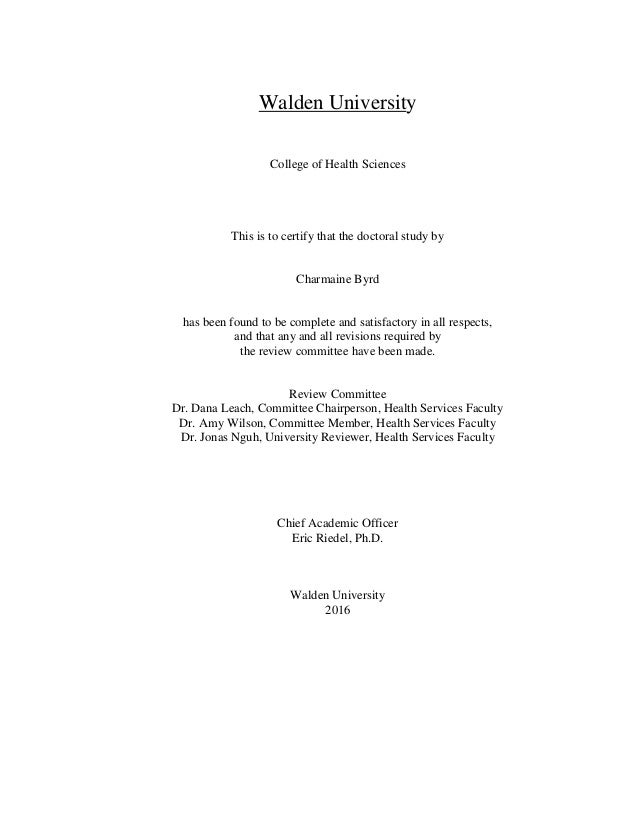 Walden University

College of Health Sciences

This is to certify that the doctoral study by

Charmaine Byrd

has been found to be complete and satisfactory in all respects, and that any and all revisions required by the review committee have been made.

Review Committee
Dr. Dana Leach, Committee Chairperson, Health Services Faculty
Dr. Amy Wilson, Committee Member, Health Services Faculty
Dr. Jonas Nguh, University Reviewer, Health Services Faculty

Chief Academic Officer
Eric Riedel, Ph.D.

Walden University
2016